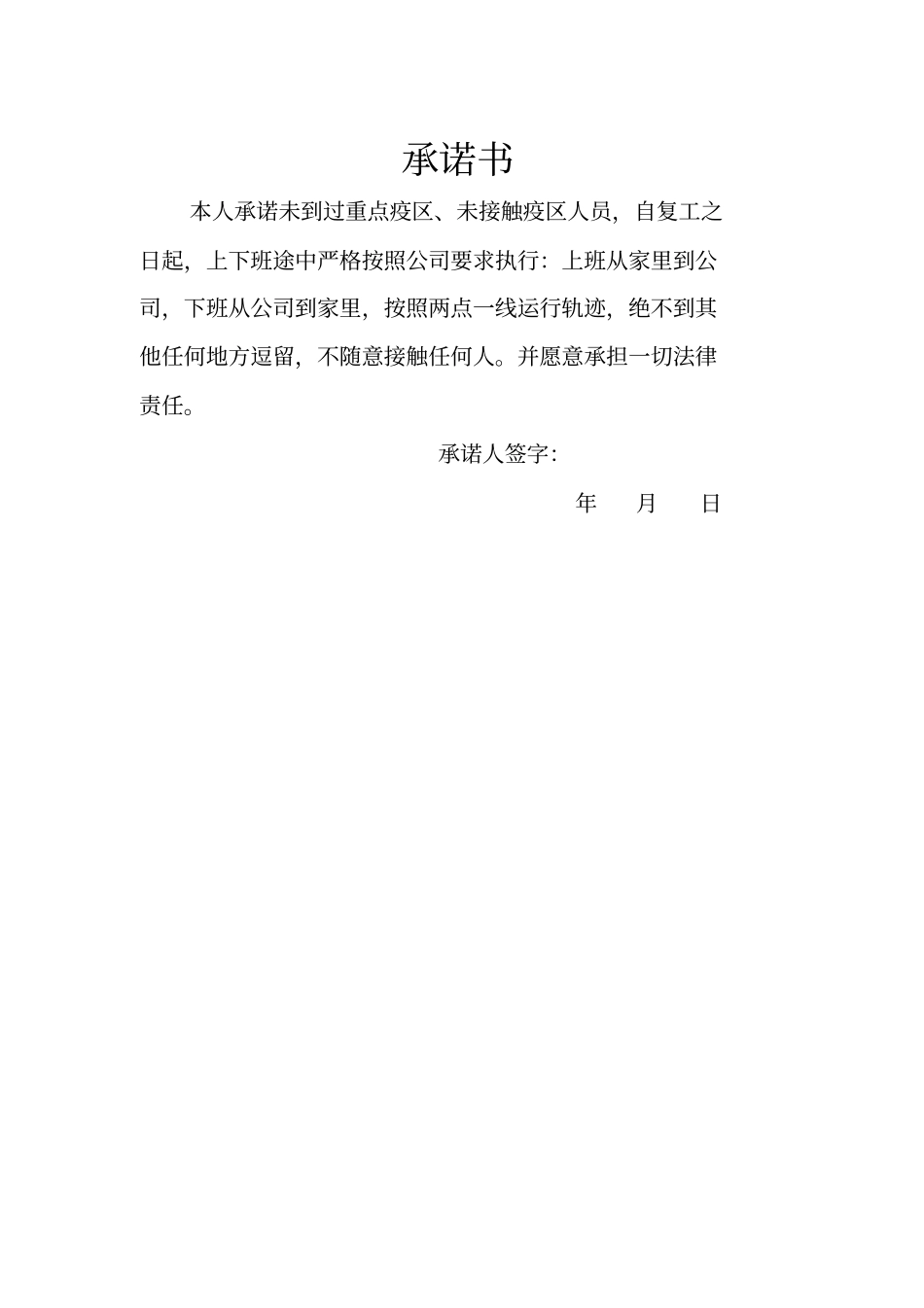 承诺书

本人承诺未到过重点疫区、未接触疫区人员，自复工之日起，上下班途中严格按照公司要求执行：上班从家里到公司，下班从公司到家里，按照两点一线运行轨迹，绝不到其他任何地方逗留，不随意接触任何人。并愿意承担一切法律责任。

承诺人签字：

年　月　日